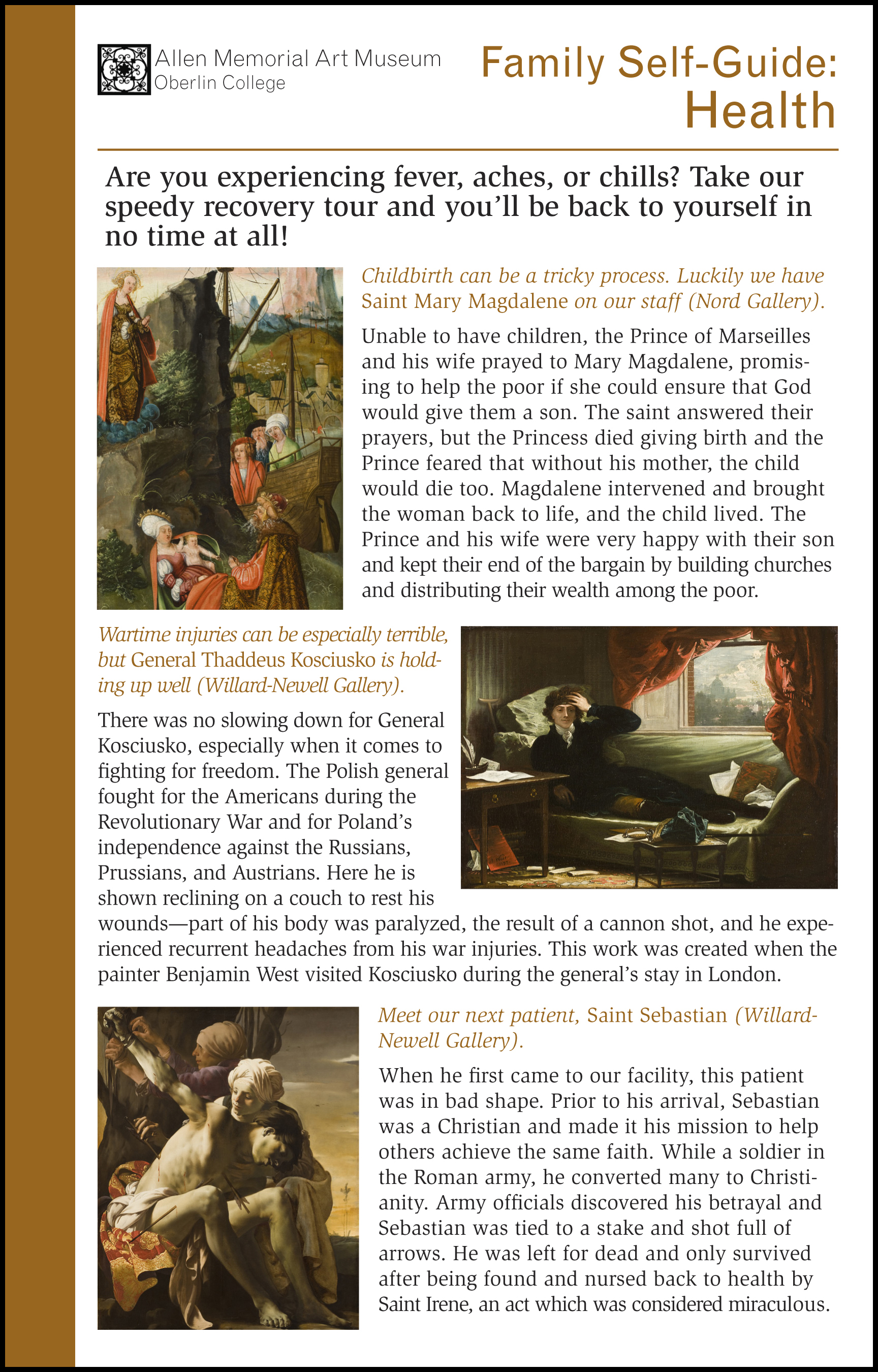 Allen Memorial Art Museum
Oberlin College

Family Self-Guide: Health

Are you experiencing fever, aches, or chills? Take our speedy recovery tour and you'll be back to yourself in no time at all!

Childbirth can be a tricky process. Luckily we have Saint Mary Magdalene on our staff (Nord Gallery).

Unable to have children, the Prince of Marseilles and his wife prayed to Mary Magdalene, promising to help the poor if she could ensure that God would give them a son. The saint answered their prayers, but the Princess died giving birth and the Prince feared that without his mother, the child would die too. Magdalene intervened and brought the woman back to life, and the child lived. The Prince and his wife were very happy with their son and kept their end of the bargain by building churches and distributing their wealth among the poor.

Wartime injuries can be especially terrible, but General Thaddeus Kosciusko is holding up well (Willard-Newell Gallery).

There was no slowing down for General Kosciusko, especially when it comes to fighting for freedom. The Polish general fought for the Americans during the Revolutionary War and for Poland's independence against the Russians, Prussians, and Austrians. Here he is shown reclining on a couch to rest his wounds—part of his body was paralyzed, the result of a cannon shot, and he experienced recurrent headaches from his war injuries. This work was created when the painter Benjamin West visited Kosciusko during the general's stay in London.

Meet our next patient, Saint Sebastian (Willard-Newell Gallery).

When he first came to our facility, this patient was in bad shape. Prior to his arrival, Sebastian was a Christian and made it his mission to help others achieve the same faith. While a soldier in the Roman army, he converted many to Christianity. Army officials discovered his betrayal and Sebastian was tied to a stake and shot full of arrows. He was left for dead and only survived after being found and nursed back to health by Saint Irene, an act which was considered miraculous.